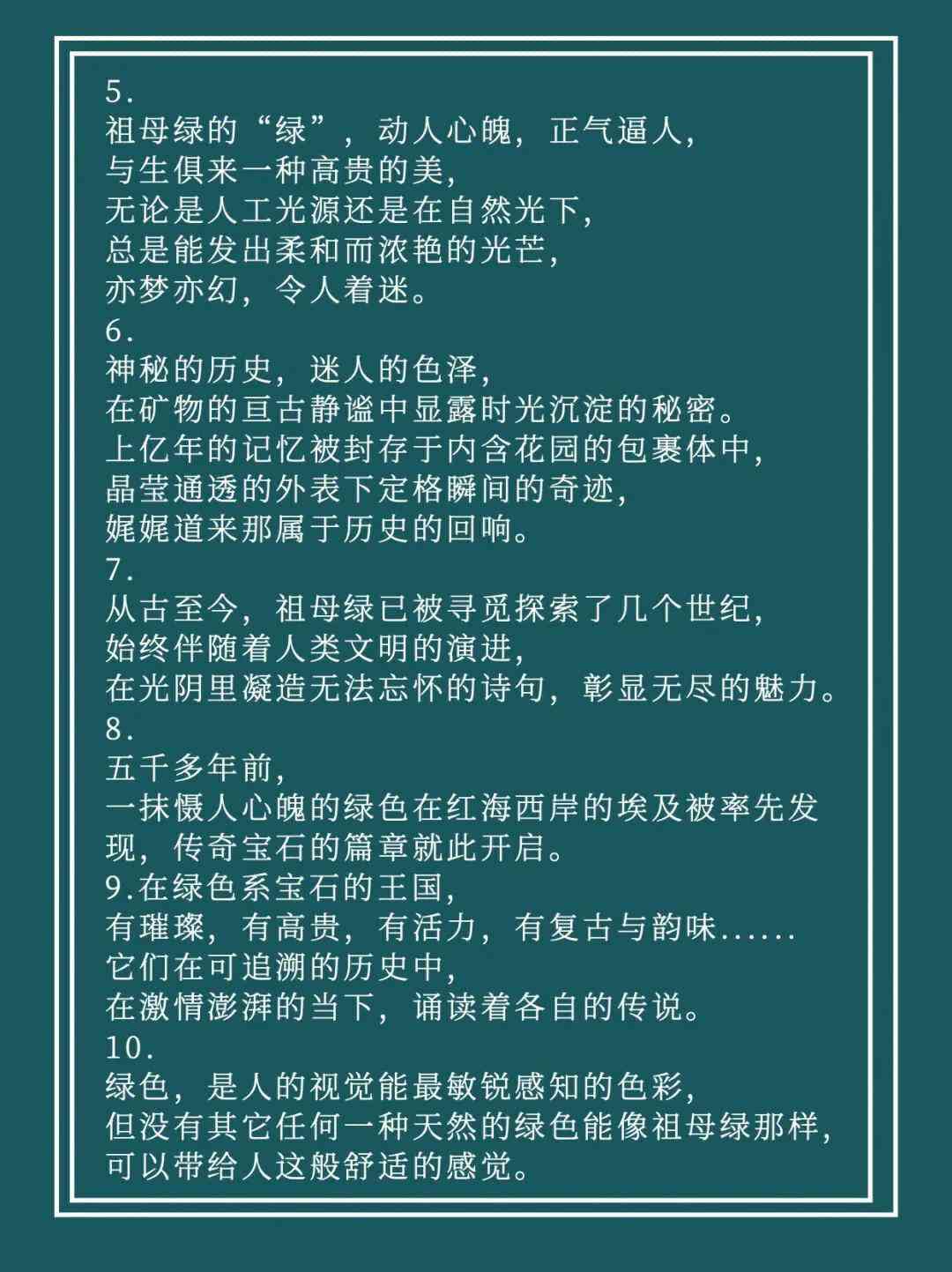 5.
祖母绿的“绿”，动人心魄，正气逼人，
与生俱来一种高贵的美，
无论是人工光源还是在自然光下，
总是能发出柔和而浓艳的光芒，
亦梦亦幻，令人着迷。
6.
神秘的历史，迷人的色泽，
在矿物的亘古静谧中显露时光沉淀的秘密。
上亿年的记忆被封存于内含花园的包裹体中，
晶莹通透的外表下定格瞬间的奇迹，
娓娓道来那属于历史的回响。
7.
从古至今，祖母绿已被寻觅探索了几个世纪，
始终伴随着人类文明的演进，
在光阴里凝造无法忘怀的诗句，彰显无尽的魅力。
8.
五千多年前，
一抹慑人心魄的绿色在红海西岸的埃及被率先发现，传奇宝石的篇章就此开启。
9.在绿色系宝石的王国，
有璀璨，有高贵，有活力，有复古与韵味......
它们在可追溯的历史中，
在激情澎湃的当下，诵读着各自的传说。
10.
绿色，是人的视觉能最敏锐感知的色彩，
但没有其它任何一种天然的绿色能像祖母绿那样，
可以带给人这般舒适的感觉。